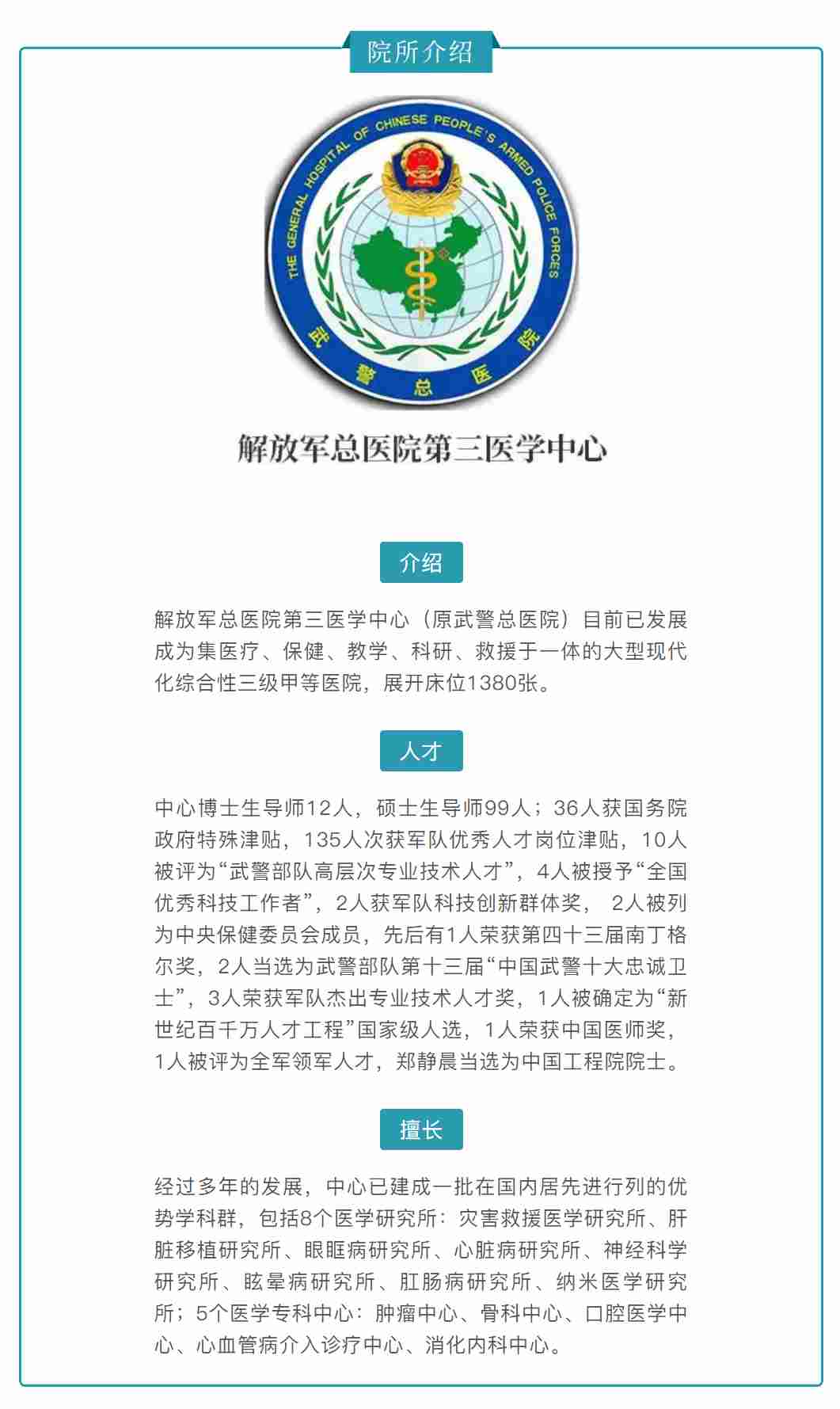 院所介绍

THE GENERAL HOSPITAL OF CHINESE PEOPLE'S ARMED POLICE FORCES

武警总医院

解放军总医院第三医学中心

介绍

解放军总医院第三医学中心（原武警总医院）目前已发展成为集医疗、保健、教学、科研、救援于一体的大型现代化综合性三级甲等医院，展开床位1380张。

人才

中心博士生导师12人，硕士生导师99人；36人获国务院政府特殊津贴，135人次获军队优秀人才岗位津贴，10人被评为“武警部队高层次专业技术人才”，4人被授予“全国优秀科技工作者”，2人获军队科技创新群体奖， 2人被列为中央保健委员会成员，先后有1人荣获第四十三届南丁格尔奖，2人当选为武警部队第十三届“中国武警十大忠诚卫士”，3人荣获军队杰出专业技术人才奖，1人被确定为“新世纪百千万人才工程”国家级人选，1人荣获中国医师奖，1人被评为全军领军人才，郑静晨当选为中国工程院院士。

擅长

经过多年的发展，中心已建成一批在国内居先进行列的优势学科群，包括8个医学研究所：灾害救援医学研究所、肝脏移植研究所、眼眶病研究所、心脏病研究所、神经科学研究所、眩晕病研究所、肛肠病研究所、纳米医学研究所；5个医学专科中心：肿瘤中心、骨科中心、口腔医学中心、心血管病介入诊疗中心、消化内科中心。